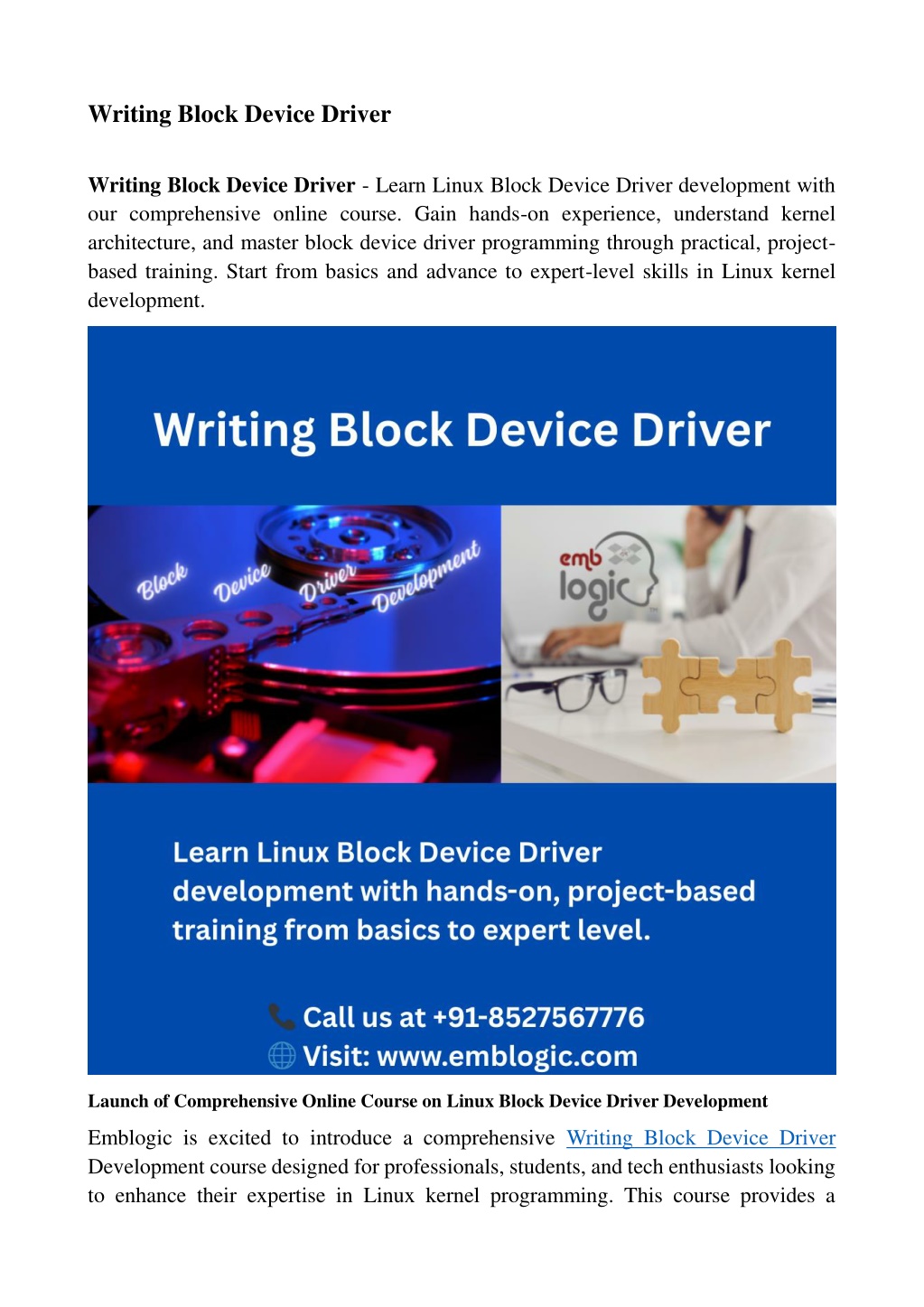 Writing Block Device Driver

Writing Block Device Driver - Learn Linux Block Device Driver development with our comprehensive online course. Gain hands-on experience, understand kernel architecture, and master block device driver programming through practical, project-based training. Start from basics and advance to expert-level skills in Linux kernel development.

Writing Block Device Driver

Block Device Driver Development

emb logic

Learn Linux Block Device Driver development with hands-on, project-based training from basics to expert level.

Call us at +91-8527567776
Visit: www.emblogic.com

Launch of Comprehensive Online Course on Linux Block Device Driver Development

Emblogic is excited to introduce a comprehensive Writing Block Device Driver Development course designed for professionals, students, and tech enthusiasts looking to enhance their expertise in Linux kernel programming. This course provides a